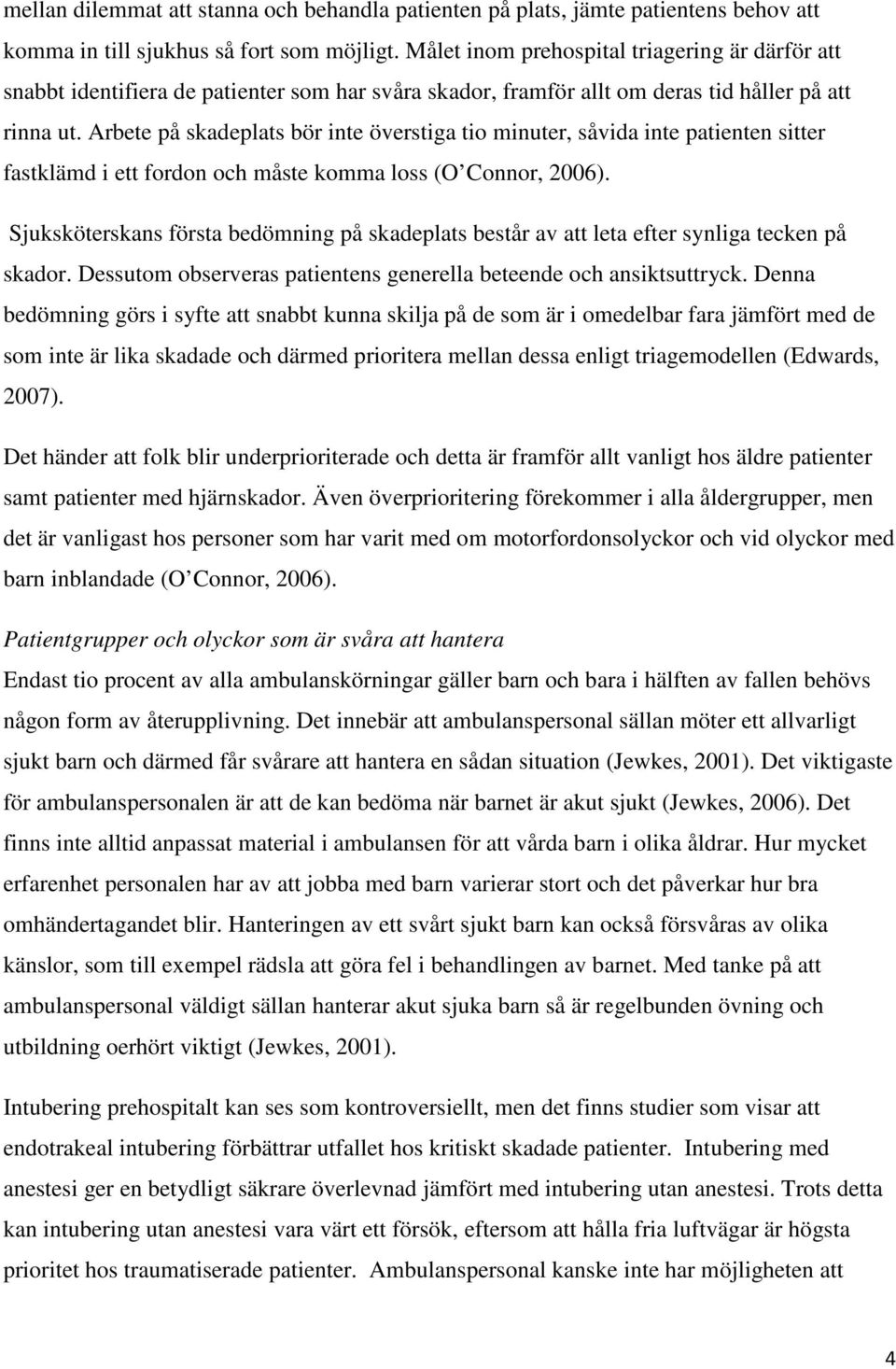 mellan dilemmat att stanna och behandla patienten på plats, jämte patientens behov att komma in till sjukhus så fort som möjligt. Målet inom prehospital triagering är därför att snabbt identifiera de patienter som har svåra skador, framför allt om deras tid håller på att rinna ut. Arbete på skadeplats bör inte överstiga tio minuter, såvida inte patienten sitter fastklämd i ett fordon och måste komma loss (O'Connor, 2006).

Sjuksköterskans första bedömning på skadeplats består av att leta efter synliga tecken på skador. Dessutom observeras patientens generella beteende och ansiktsuttryck. Denna bedömning görs i syfte att snabbt kunna skilja på de som är i omedelbar fara jämfört med de som inte är lika skadade och därmed prioritera mellan dessa enligt triagemodellen (Edwards, 2007).

Det händer att folk blir underprioriterade och detta är framför allt vanligt hos äldre patienter samt patienter med hjärnskador. Även överprioritering förekommer i alla åldergrupper, men det är vanligast hos personer som har varit med om motorfordonsolyckor och vid olyckor med barn inblandade (O'Connor, 2006).

Patientgrupper och olyckor som är svåra att hantera

Endast tio procent av alla ambulanskörningar gäller barn och bara i hälften av fallen behövs någon form av återupplivning. Det innebär att ambulanspersonal sällan möter ett allvarligt sjukt barn och därmed får svårare att hantera en sådan situation (Jewkes, 2001). Det viktigaste för ambulanspersonalen är att de kan bedöma när barnet är akut sjukt (Jewkes, 2006). Det finns inte alltid anpassat material i ambulansen för att vårda barn i olika åldrar. Hur mycket erfarenhet personalen har av att jobba med barn varierar stort och det påverkar hur bra omhändertagandet blir. Hanteringen av ett svårt sjukt barn kan också försvåras av olika känslor, som till exempel rädsla att göra fel i behandlingen av barnet. Med tanke på att ambulanspersonal väldigt sällan hanterar akut sjuka barn så är regelbunden övning och utbildning oerhört viktigt (Jewkes, 2001).

Intubering prehospitalt kan ses som kontroversiellt, men det finns studier som visar att endotrakeal intubering förbättrar utfallet hos kritiskt skadade patienter. Intubering med anestesi ger en betydligt säkrare överlevnad jämfört med intubering utan anestesi. Trots detta kan intubering utan anestesi vara värt ett försök, eftersom att hålla fria luftvägar är högsta prioritet hos traumatiserade patienter. Ambulanspersonal kanske inte har möjligheten att

4